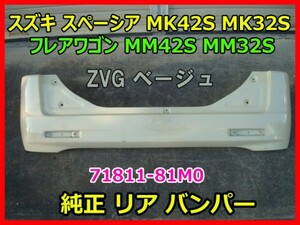 スズキ スペーシア MK42S MK32S
フレアワゴン MM42S MM32S

ZVG ベージュ

71811-81M0

純正 リア バンパー